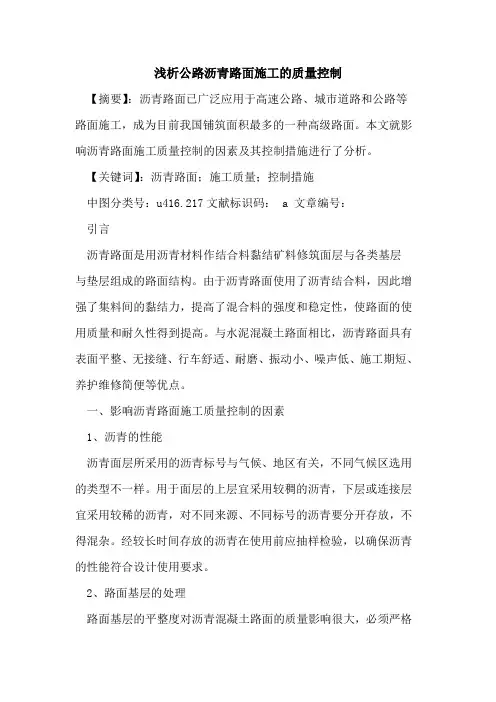 浅析公路沥青路面施工的质量控制

【摘要】：沥青路面已广泛应用于高速公路、城市道路和公路等路面施工，成为目前我国铺筑面积最多的一种高级路面。本文就影响沥青路面施工质量控制的因素及其控制措施进行了分析。

【关键词】：沥青路面；施工质量；控制措施

中图分类号：u416.217 文献标识码： a 文章编号：

引言

沥青路面是用沥青材料作结合料黏结矿料修筑面层与各类基层与垫层组成的路面结构。由于沥青路面使用了沥青结合料，因此增强了集料间的黏结力，提高了混合料的强度和稳定性，使路面的使用质量和耐久性得到提高。与水泥混凝土路面相比，沥青路面具有表面平整、无接缝、行车舒适、耐磨、振动小、噪声低、施工期短、养护维修简便等优点。

一、影响沥青路面施工质量控制的因素

1、沥青的性能

沥青面层所采用的沥青标号与气候、地区有关，不同气候区选用的类型不一样。用于面层的上层宜采用较稠的沥青，下层或连接层宜采用较稀的沥青，对不同来源、不同标号的沥青要分开存放，不得混杂。经较长时间存放的沥青在使用前应抽样检验，以确保沥青的性能符合设计使用要求。

2、路面基层的处理

路面基层的平整度对沥青混凝土路面的质量影响很大，必须严格